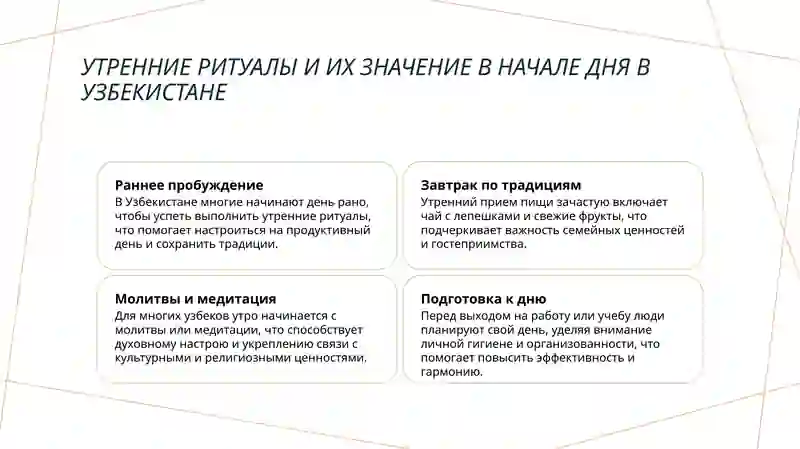 УТРЕННИЕ РИТУАЛЫ И ИХ ЗНАЧЕНИЕ В НАЧАЛЕ ДНЯ В УЗБЕКИСТАНЕ

Раннее пробуждение
В Узбекистане многие начинают день рано, чтобы успеть выполнить утренние ритуалы, что помогает настроиться на продуктивный день и сохранить традиции.

Завтрак по традициям
Утренний прием пищи зачастую включает чай с лепешками и свежие фрукты, что подчеркивает важность семейных ценностей и гостеприимства.

Молитвы и медитация
Для многих узбеков утро начинается с молитвы или медитации, что способствует духовному настрою и укреплению связи с культурными и религиозными ценностями.

Подготовка к дню
Перед выходом на работу или учебу люди планируют свой день, уделяя внимание личной гигиене и организованности, что помогает повысить эффективность и гармонию.